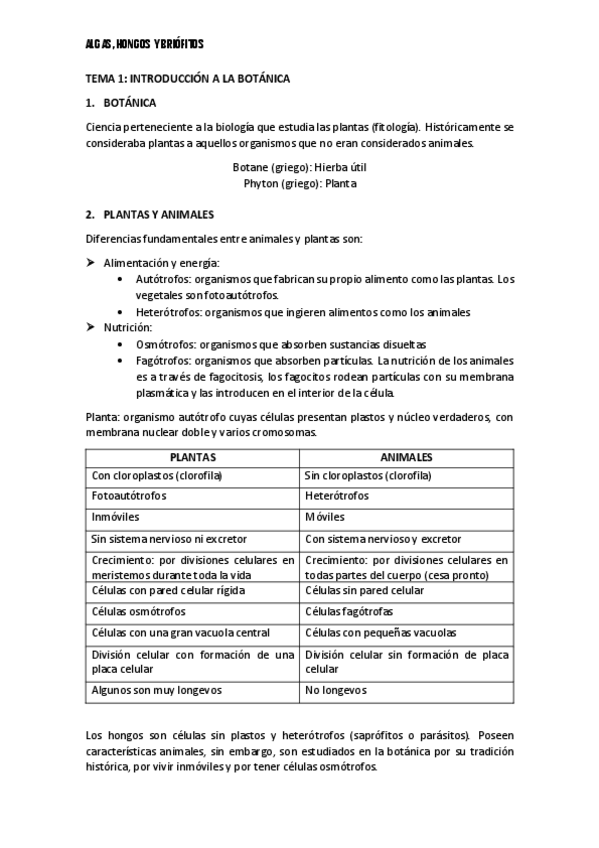 ALGAS, HONGOS Y BRIÓFITOS

TEMA 1: INTRODUCCIÓN A LA BOTÁNICA

1. BOTÁNICA

Ciencia perteneciente a la biología que estudia las plantas (fitología). Históricamente se consideraba plantas a aquellos organismos que no eran considerados animales.

Botane (griego): Hierba útil
Phyton (griego): Planta

2. PLANTAS Y ANIMALES

Diferencias fundamentales entre animales y plantas son:

➤ Alimentación y energía:
• Autótrofos: organismos que fabrican su propio alimento como las plantas. Los vegetales son fotoautótrofos.
• Heterótrofos: organismos que ingieren alimentos como los animales
➤ Nutrición:
• Osmótrofos: organismos que absorben sustancias disueltas
• Fagótrofos: organismos que absorben partículas. La nutrición de los animales es a través de fagocitosis, los fagocitos rodean partículas con su membrana plasmática y las introducen en el interior de la célula.

Planta: organismo autótrofo cuyas células presentan plastos y núcleo verdaderos, con membrana nuclear doble y varios cromosomas.

| PLANTAS | ANIMALES |
|---|---|
| Con cloroplastos (clorofila) | Sin cloroplastos (clorofila) |
| Fotoautótrofos | Heterótrofos |
| Inmóviles | Móviles |
| Sin sistema nervioso ni excretor | Con sistema nervioso y excretor |
| Crecimiento: por divisiones celulares en meristemos durante toda la vida | Crecimiento: por divisiones celulares en todas partes del cuerpo (cesa pronto) |
| Células con pared celular rígida | Células sin pared celular |
| Células osmótrofos | Células fagótrofas |
| Células con una gran vacuola central | Células con pequeñas vacuolas |
| División celular con formación de una placa celular | División celular sin formación de placa celular |
| Algunos son muy longevos | No longevos |

Los hongos son células sin plastos y heterótrofos (saprófitos o parásitos). Poseen características animales, sin embargo, son estudiados en la botánica por su tradición histórica, por vivir inmóviles y por tener células osmótrofos.